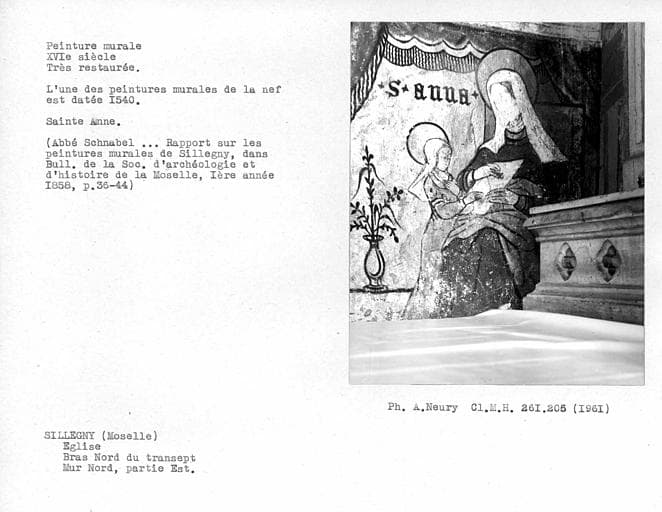 Peinture murale
XVIe siècle
Très restaurée.

L'une des peintures murales de la nef est datée I540.

Sainte Anne.

(Abbé Schnabel ... Rapport sur les peintures murales de Sillegny, dans Bull. de la Soc. d'archéologie et d'histoire de la Moselle, Ière année I858, p.36-44)

S anna

Ph. A.Neury Cl.M.H. 26I.205 (I96I)

SILLEGNY (Moselle)
Eglise
Bras Nord du transept
Mur Nord, partie Est.